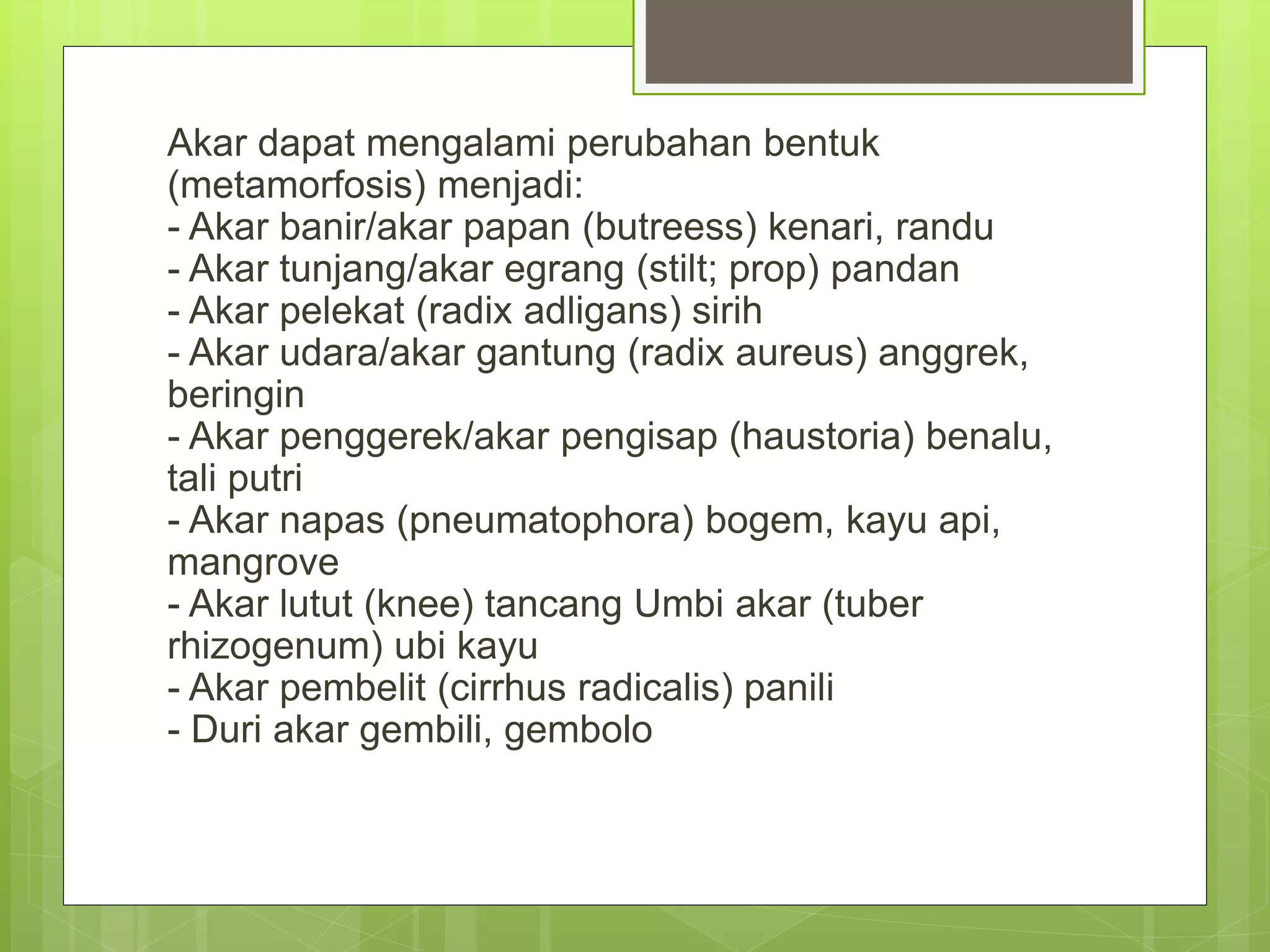 Akar dapat mengalami perubahan bentuk (metamorfosis) menjadi:
- Akar banir/akar papan (butreess) kenari, randu
- Akar tunjang/akar egrang (stilt; prop) pandan
- Akar pelekat (radix adligans) sirih
- Akar udara/akar gantung (radix aureus) anggrek, beringin
- Akar penggerek/akar pengisap (haustoria) benalu, tali putri
- Akar napas (pneumatophora) bogem, kayu api, mangrove
- Akar lutut (knee) tancang Umbi akar (tuber rhizogenum) ubi kayu
- Akar pembelit (cirrhus radicalis) panili
- Duri akar gembili, gembolo